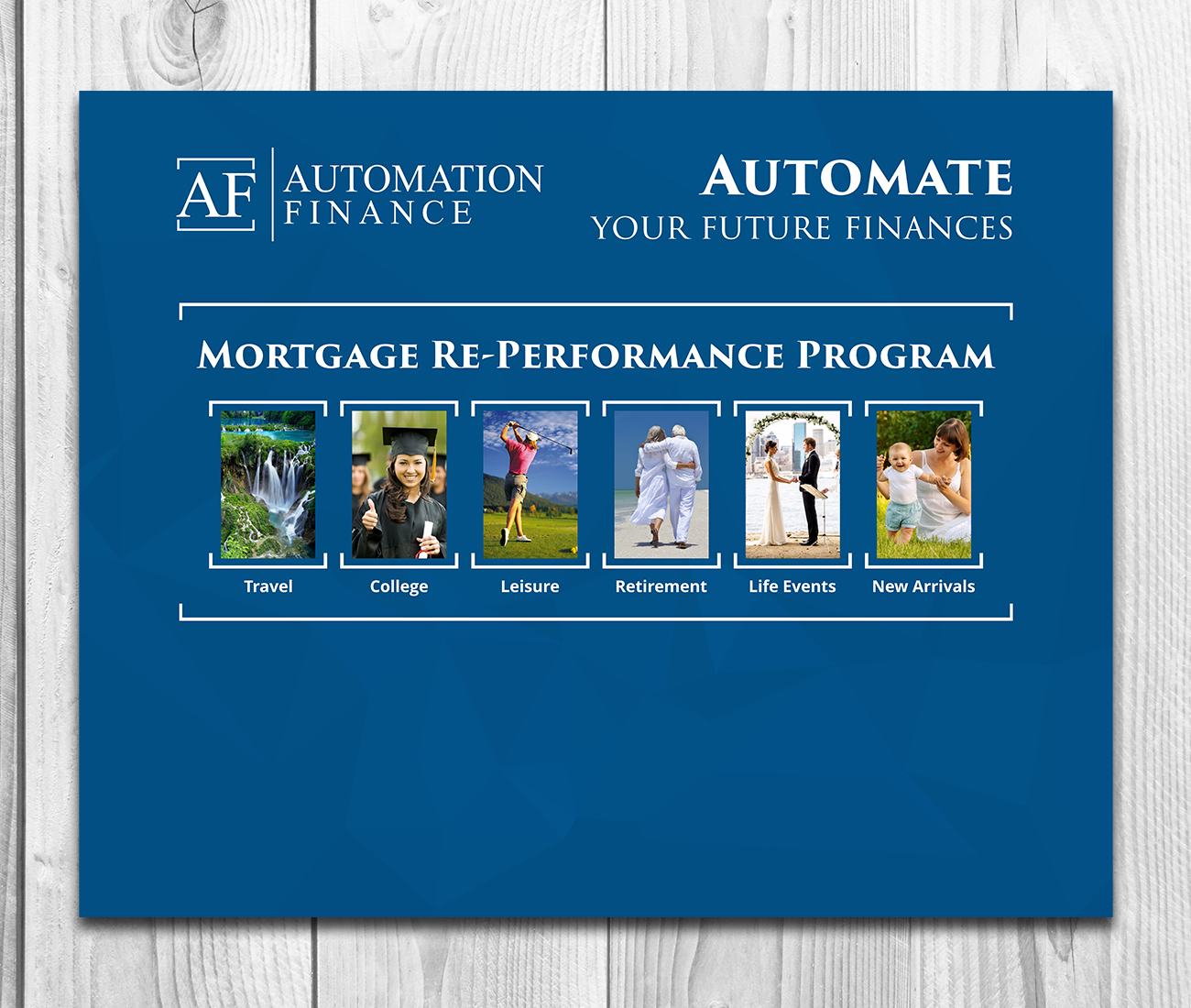 AF AUTOMATION FINANCE

AUTOMATE
YOUR FUTURE FINANCES

MORTGAGE RE-PERFORMANCE PROGRAM

Travel

College

Leisure

Retirement

Life Events

New Arrivals